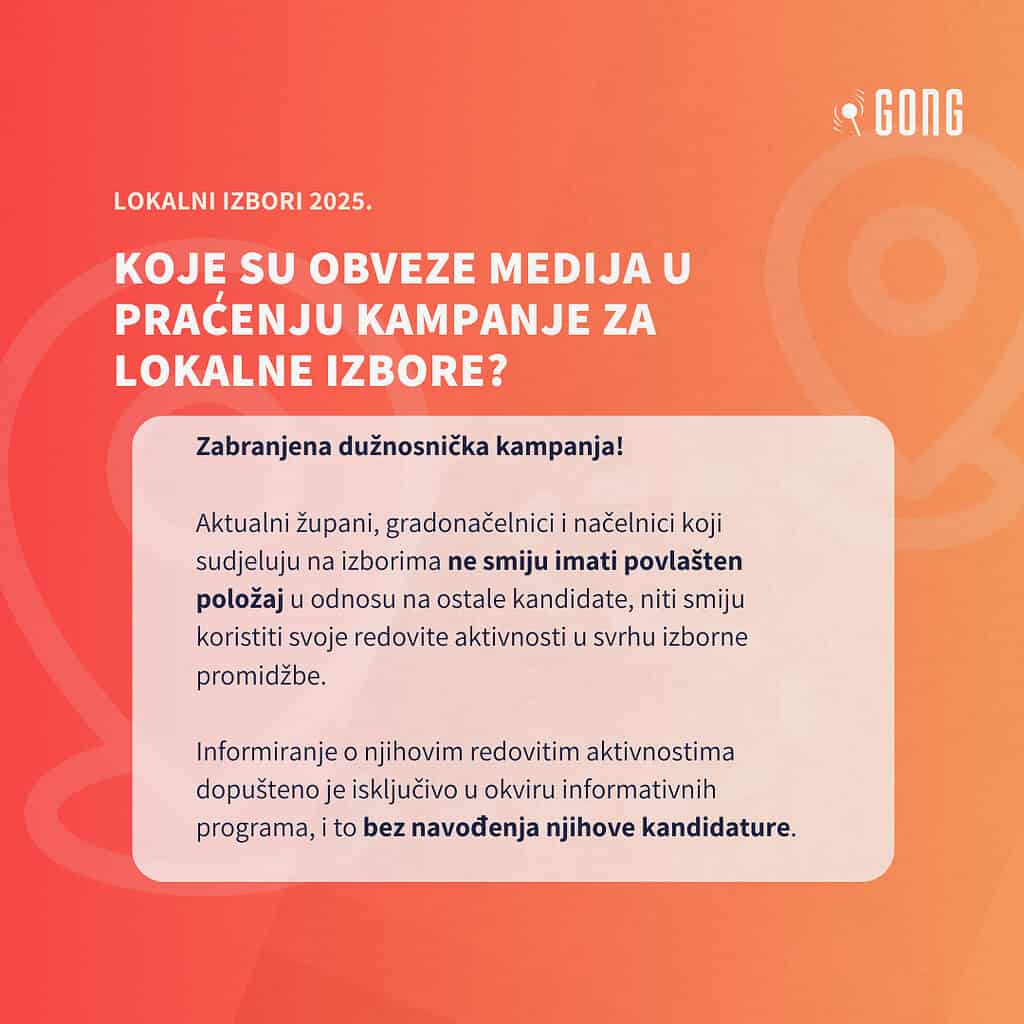 GONG

LOKALNI IZBORI 2025.

KOJE SU OBVEZE MEDIJA U PRAĆENJU KAMPANJE ZA LOKALNE IZBORE?

Zabranjena dužnosnička kampanja!

Aktualni župani, gradonačelnici i načelnici koji sudjeluju na izborima ne smiju imati povlašten položaj u odnosu na ostale kandidate, niti smiju koristiti svoje redovite aktivnosti u svrhu izborne promidžbe.

Informiranje o njihovim redovitim aktivnostima dopušteno je isključivo u okviru informativnih programa, i to bez navođenja njihove kandidature.